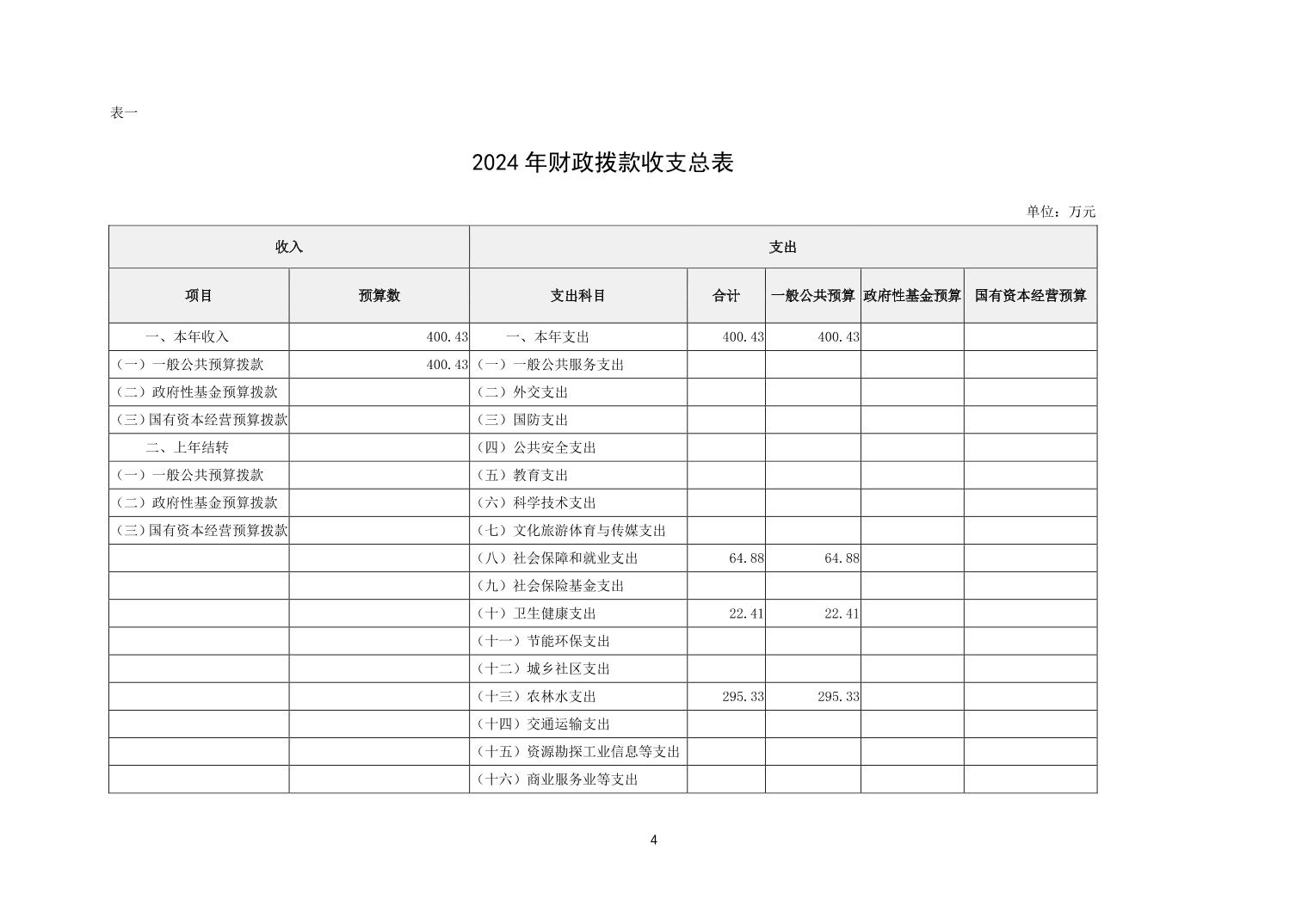 表一

2024年财政拨款收支总表

单位：万元

| 收入 | | 支出 | | | | |
|---|---|---|---|---|---|---|
| 项目 | 预算数 | 支出科目 | 合计 | 一般公共预算 | 政府性基金预算 | 国有资本经营预算 |
| 一、本年收入 | 400.43 | 一、本年支出 | 400.43 | 400.43 | | |
| （一）一般公共预算拨款 | 400.43 | （一）一般公共服务支出 | | | | |
| （二）政府性基金预算拨款 | | （二）外交支出 | | | | |
| （三）国有资本经营预算拨款 | | （三）国防支出 | | | | |
| 二、上年结转 | | （四）公共安全支出 | | | | |
| （一）一般公共预算拨款 | | （五）教育支出 | | | | |
| （二）政府性基金预算拨款 | | （六）科学技术支出 | | | | |
| （三）国有资本经营预算拨款 | | （七）文化旅游体育与传媒支出 | | | | |
| | | （八）社会保障和就业支出 | 64.88 | 64.88 | | |
| | | （九）社会保险基金支出 | | | | |
| | | （十）卫生健康支出 | 22.41 | 22.41 | | |
| | | （十一）节能环保支出 | | | | |
| | | （十二）城乡社区支出 | | | | |
| | | （十三）农林水支出 | 295.33 | 295.33 | | |
| | | （十四）交通运输支出 | | | | |
| | | （十五）资源勘探工业信息等支出 | | | | |
| | | （十六）商业服务业等支出 | | | | |

4